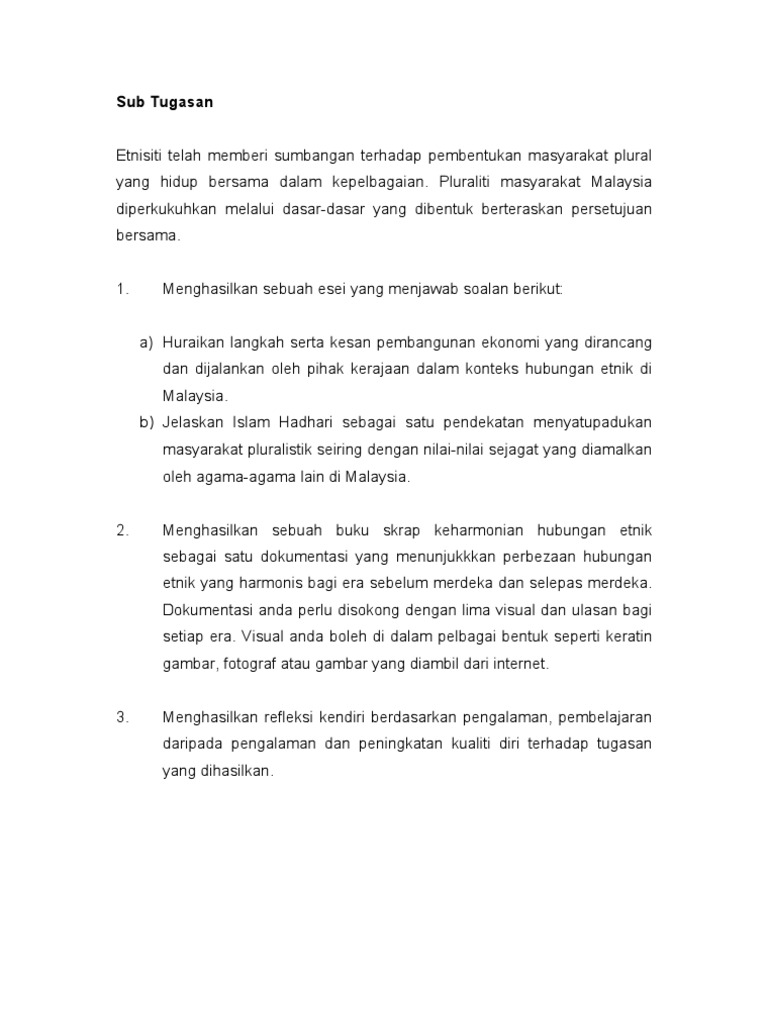 Sub Tugasan

Etnisiti telah memberi sumbangan terhadap pembentukan masyarakat plural yang hidup bersama dalam kepelbagaian. Pluraliti masyarakat Malaysia diperkukuhkan melalui dasar-dasar yang dibentuk berteraskan persetujuan bersama.

1. Menghasilkan sebuah esei yang menjawab soalan berikut:

a) Huraikan langkah serta kesan pembangunan ekonomi yang dirancang dan dijalankan oleh pihak kerajaan dalam konteks hubungan etnik di Malaysia.
b) Jelaskan Islam Hadhari sebagai satu pendekatan menyatupadukan masyarakat pluralistik seiring dengan nilai-nilai sejagat yang diamalkan oleh agama-agama lain di Malaysia.

2. Menghasilkan sebuah buku skrap keharmonian hubungan etnik sebagai satu dokumentasi yang menunjukkkan perbezaan hubungan etnik yang harmonis bagi era sebelum merdeka dan selepas merdeka. Dokumentasi anda perlu disokong dengan lima visual dan ulasan bagi setiap era. Visual anda boleh di dalam pelbagai bentuk seperti keratin gambar, fotograf atau gambar yang diambil dari internet.

3. Menghasilkan refleksi kendiri berdasarkan pengalaman, pembelajaran daripada pengalaman dan peningkatan kualiti diri terhadap tugasan yang dihasilkan.